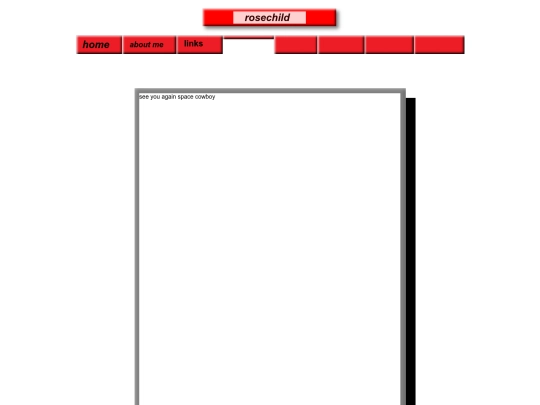 rosechild

home
about me
links

see you again space cowboy